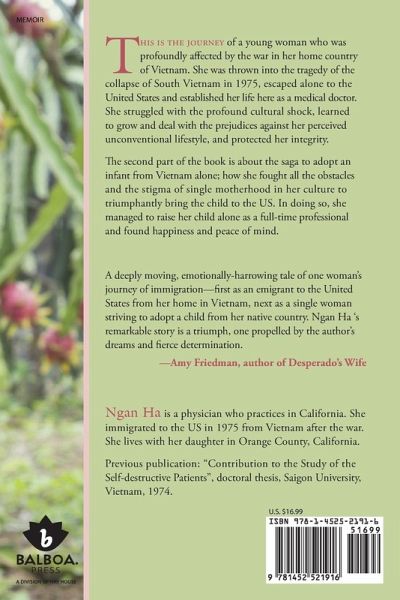 MEMOIR

THIS IS THE JOURNEY of a young woman who was profoundly affected by the war in her home country of Vietnam. She was thrown into the tragedy of the collapse of South Vietnam in 1975, escaped alone to the United States and established her life here as a medical doctor. She struggled with the profound cultural shock, learned to grow and deal with the prejudices against her perceived unconventional lifestyle, and protected her integrity.

The second part of the book is about the saga to adopt an infant from Vietnam alone; how she fought all the obstacles and the stigma of single motherhood in her culture to triumphantly bring the child to the US. In doing so, she managed to raise her child alone as a full-time professional and found happiness and peace of mind.

A deeply moving, emotionally-harrowing tale of one woman's journey of immigration—first as an emigrant to the United States from her home in Vietnam, next as a single woman striving to adopt a child from her native country. Ngan Ha 's remarkable story is a triumph, one propelled by the author's dreams and fierce determination.

—Amy Friedman, author of Desperado's Wife

Ngan Ha is a physician who practices in California. She immigrated to the US in 1975 from Vietnam after the war. She lives with her daughter in Orange County, California.

Previous publication: "Contribution to the Study of the Self-destructive Patients", doctoral thesis, Saigon University, Vietnam, 1974.

b
BALBOA. PRESS
A DIVISION OF HAY HOUSE

U.S. $16.99

ISBN 978-1-4525-2191-6

51699

9 781452 521916